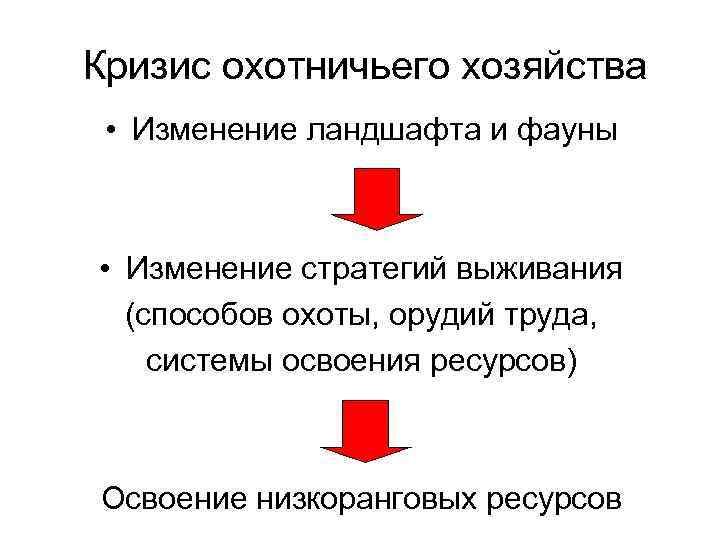 Кризис охотничьего хозяйства

• Изменение ландшафта и фауны

• Изменение стратегий выживания (способов охоты, орудий труда, системы освоения ресурсов)

Освоение низкоранговых ресурсов